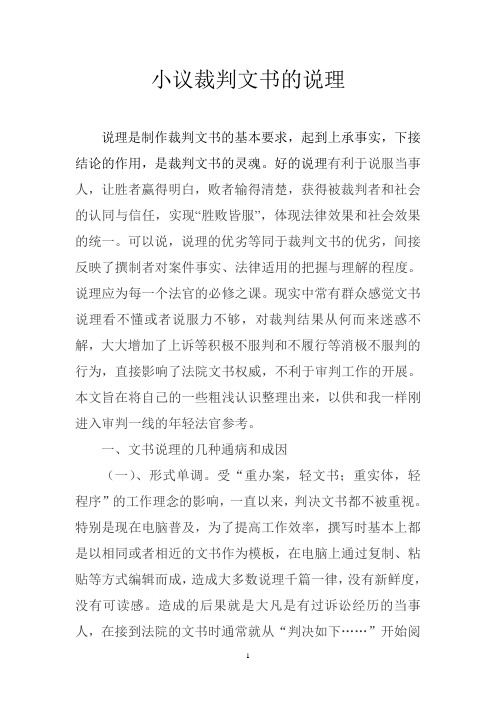 小议裁判文书的说理

说理是制作裁判文书的基本要求，起到上承事实，下接结论的作用，是裁判文书的灵魂。好的说理有利于说服当事人，让胜者赢得明白，败者输得清楚，获得被裁判者和社会的认同与信任，实现“胜败皆服”，体现法律效果和社会效果的统一。可以说，说理的优劣等同于裁判文书的优劣，间接反映了撰制者对案件事实、法律适用的把握与理解的程度。说理应为每一个法官的必修之课。现实中常有群众感觉文书说理看不懂或者说服力不够，对裁判结果从何而来迷惑不解，大大增加了上诉等积极不服判和不履行等消极不服判的行为，直接影响了法院文书权威，不利于审判工作的开展。本文旨在将自己的一些粗浅认识整理出来，以供和我一样刚进入审判一线的年轻法官参考。

一、文书说理的几种通病和成因

（一）、形式单调。受“重办案，轻文书；重实体，轻程序”的工作理念的影响，一直以来，判决文书都不被重视。特别是现在电脑普及，为了提高工作效率，撰写时基本上都是以相同或者相近的文书作为模板，在电脑上通过复制、粘贴等方式编辑而成，造成大多数说理千篇一律，没有新鲜度，没有可读感。造成的后果就是大凡是有过诉讼经历的当事人，在接到法院的文书时通常就从“判决如下……”开始阅

1